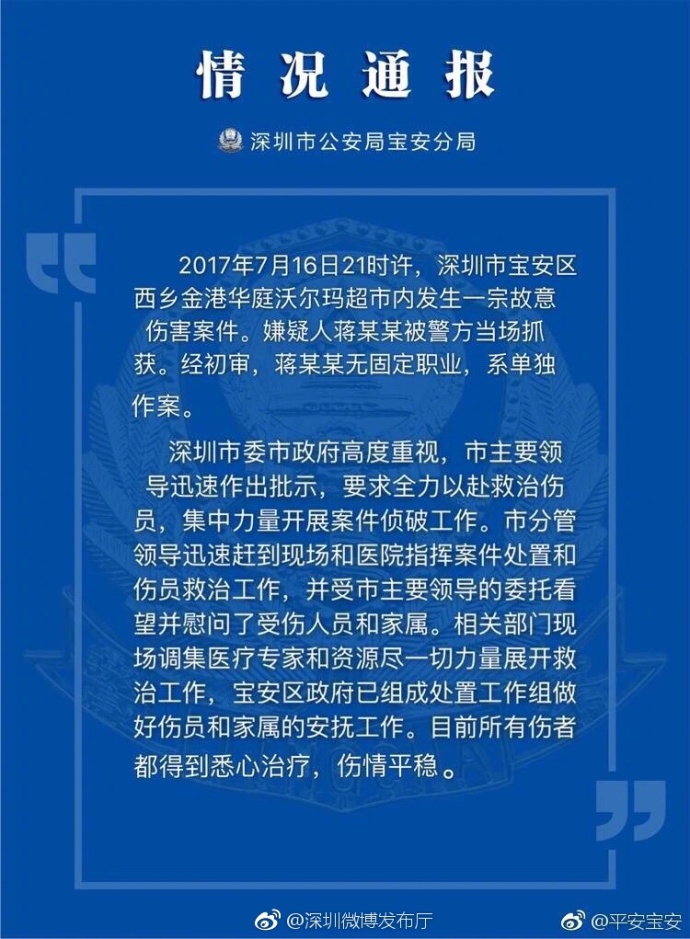 情况通报

深圳市公安局宝安分局

2017年7月16日21时许，深圳市宝安区西乡金港华庭沃尔玛超市内发生一宗故意伤害案件。嫌疑人蒋某某被警方当场抓获。经初审，蒋某某无固定职业，系单独作案。

深圳市委市政府高度重视，市主要领导迅速作出批示，要求全力以赴救治伤员，集中力量开展案件侦破工作。市分管领导迅速赶到现场和医院指挥案件处置和伤员救治工作，并受市主要领导的委托看望并慰问了受伤人员和家属。相关部门现场调集医疗专家和资源尽一切力量展开救治工作，宝安区政府已组成处置工作组做好伤员和家属的安抚工作。目前所有伤者都得到悉心治疗，伤情平稳。

@深圳微博发布厅 @平安宝安